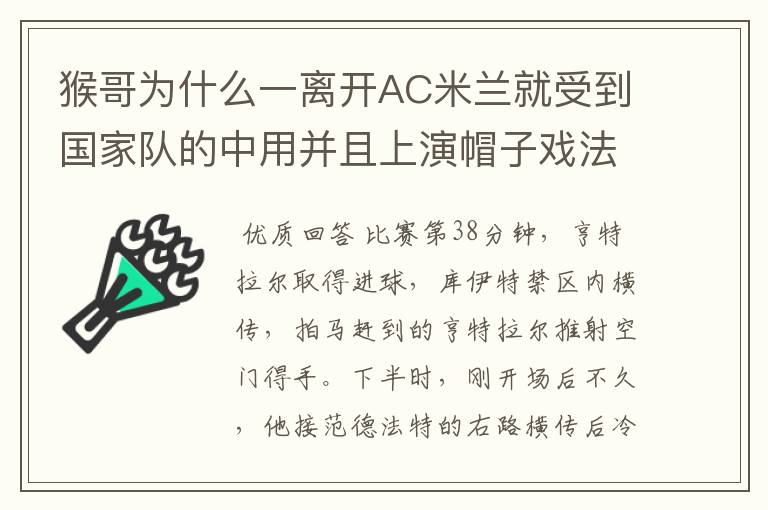 猴哥为什么一离开AC米兰就受到国家队的中用并且上演帽子戏法

优质回答 比赛第38分钟，亨特拉尔取得进球，库伊特禁区内横传，拍马赶到的亨特拉尔推射空门得手。下半时，刚开场后不久，他接范德法特的右路横传后冷